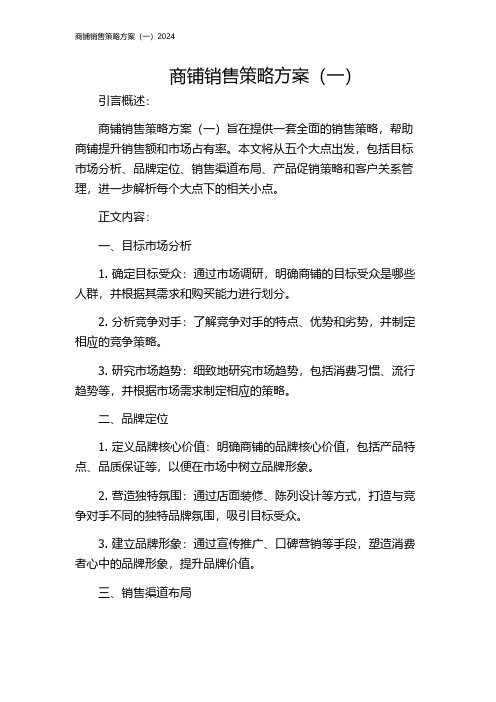 商铺销售策略方案（一）2024

商铺销售策略方案（一）

引言概述：

商铺销售策略方案（一）旨在提供一套全面的销售策略，帮助商铺提升销售额和市场占有率。本文将从五个大点出发，包括目标市场分析、品牌定位、销售渠道布局、产品促销策略和客户关系管理，进一步解析每个大点下的相关小点。

正文内容：

一、目标市场分析

1. 确定目标受众：通过市场调研，明确商铺的目标受众是哪些人群，并根据其需求和购买能力进行划分。

2. 分析竞争对手：了解竞争对手的特点、优势和劣势，并制定相应的竞争策略。

3. 研究市场趋势：细致地研究市场趋势，包括消费习惯、流行趋势等，并根据市场需求制定相应的策略。

二、品牌定位

1. 定义品牌核心价值：明确商铺的品牌核心价值，包括产品特点、品质保证等，以便在市场中树立品牌形象。

2. 营造独特氛围：通过店面装修、陈列设计等方式，打造与竞争对手不同的独特品牌氛围，吸引目标受众。

3. 建立品牌形象：通过宣传推广、口碑营销等手段，塑造消费者心中的品牌形象，提升品牌价值。

三、销售渠道布局